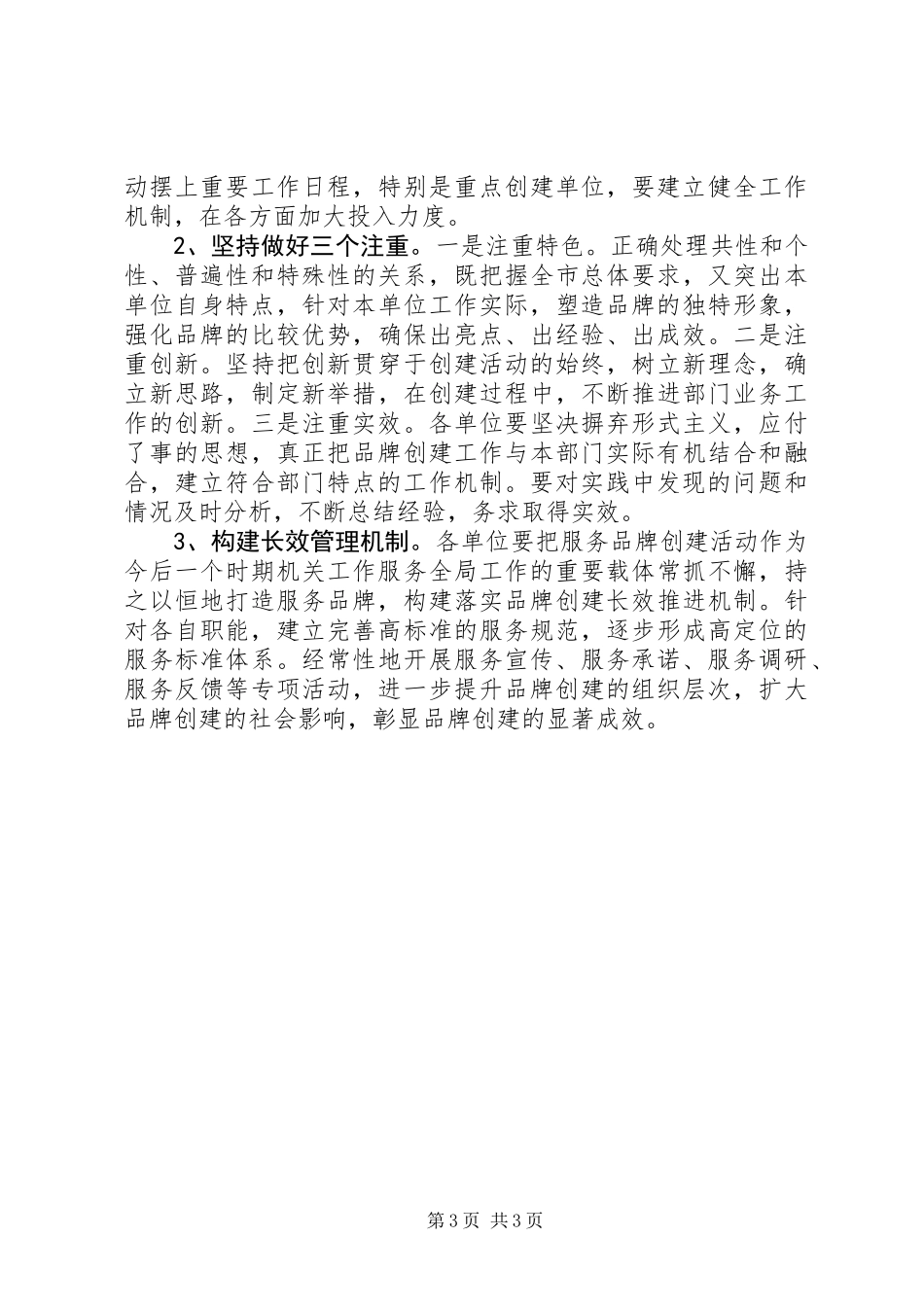 动摆上重要工作日程，特别是重点创建单位，要建立健全工作机制，在各方面加大投入力度。

2、坚持做好三个注重。一是注重特色。正确处理共性和个性、普遍性和特殊性的关系，既把握全市总体要求，又突出本单位自身特点，针对本单位工作实际，塑造品牌的独特形象，强化品牌的比较优势，确保出亮点、出经验、出成效。二是注重创新。坚持把创新贯穿于创建活动的始终，树立新理念，确立新思路，制定新举措，在创建过程中，不断推进部门业务工作的创新。三是注重实效。各单位要坚决摒弃形式主义，应付了事的思想，真正把品牌创建工作与本部门实际有机结合和融合，建立符合部门特点的工作机制。要对实践中发现的问题和情况及时分析，不断总结经验，务求取得实效。

3、构建长效管理机制。各单位要把服务品牌创建活动作为今后一个时期机关工作服务全局工作的重要载体常抓不懈，持之以恒地打造服务品牌，构建落实品牌创建长效推进机制。针对各自职能，建立完善高标准的服务规范，逐步形成高定位的服务标准体系。经常性地开展服务宣传、服务承诺、服务调研、服务反馈等专项活动，进一步提升品牌创建的组织层次，扩大品牌创建的社会影响，彰显品牌创建的显著成效。

第3页 共3页